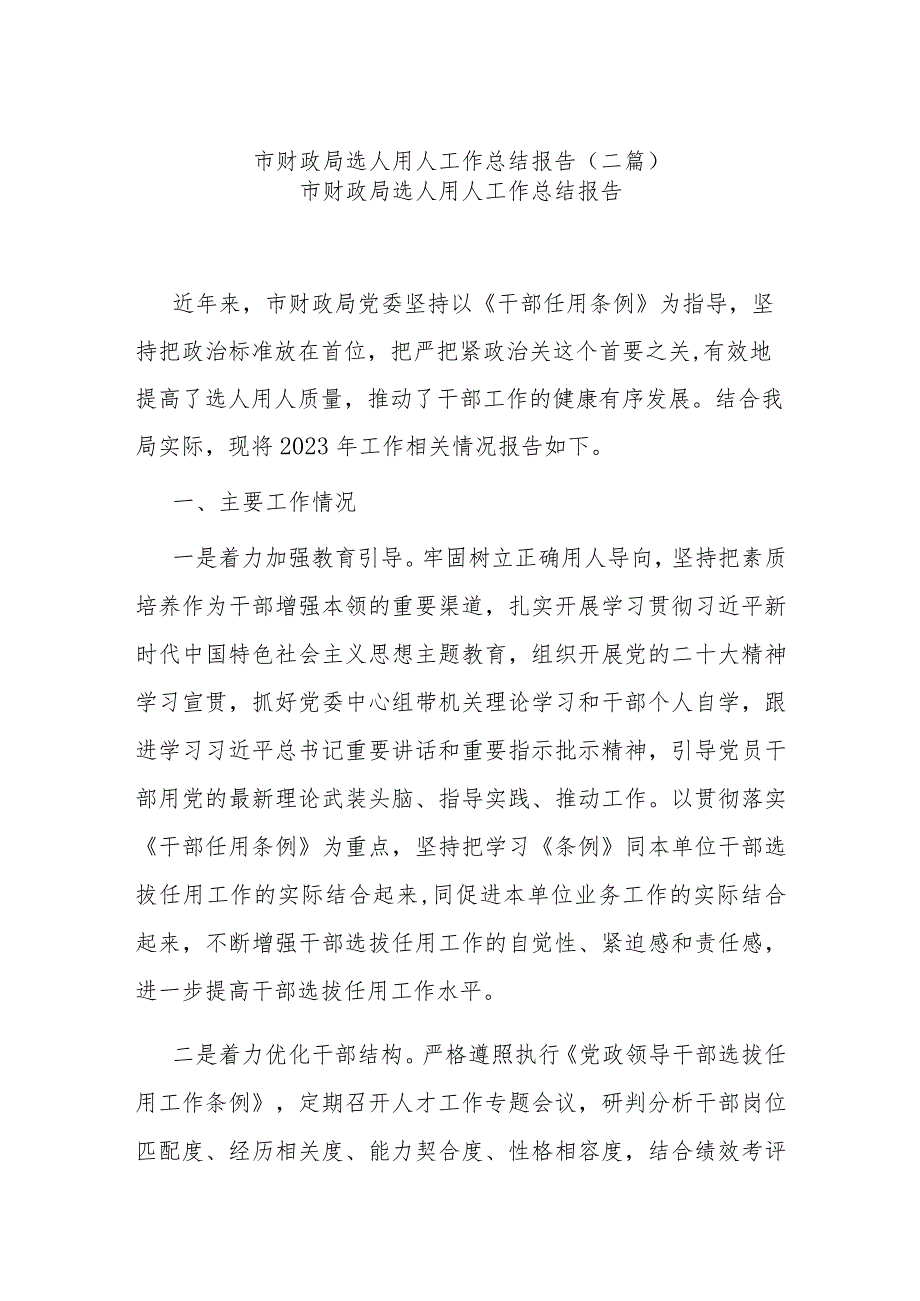 市财政局选人用人工作总结报告（二篇）
市财政局选人用人工作总结报告

近年来，市财政局党委坚持以《干部任用条例》为指导，坚持把政治标准放在首位，把严把紧政治关这个首要之关,有效地提高了选人用人质量，推动了干部工作的健康有序发展。结合我局实际，现将2023年工作相关情况报告如下。

一、主要工作情况

一是着力加强教育引导。牢固树立正确用人导向，坚持把素质培养作为干部增强本领的重要渠道，扎实开展学习贯彻习近平新时代中国特色社会主义思想主题教育，组织开展党的二十大精神学习宣贯，抓好党委中心组带机关理论学习和干部个人自学，跟进学习习近平总书记重要讲话和重要指示批示精神，引导党员干部用党的最新理论武装头脑、指导实践、推动工作。以贯彻落实《干部任用条例》为重点，坚持把学习《条例》同本单位干部选拔任用工作的实际结合起来,同促进本单位业务工作的实际结合起来，不断增强干部选拔任用工作的自觉性、紧迫感和责任感，进一步提高干部选拔任用工作水平。

二是着力优化干部结构。严格遵照执行《党政领导干部选拔任用工作条例》，定期召开人才工作专题会议，研判分析干部岗位匹配度、经历相关度、能力契合度、性格相容度，结合绩效考评